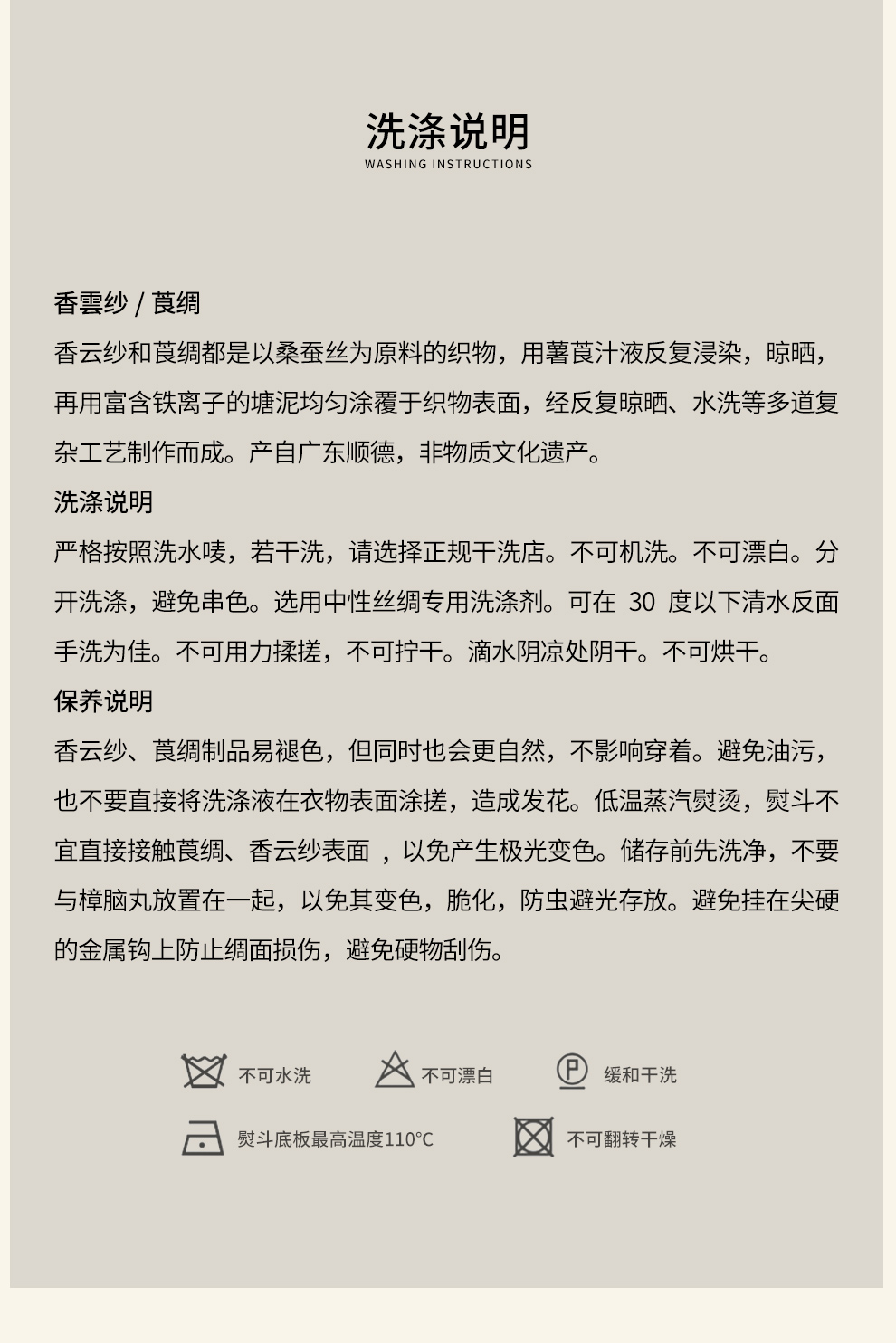 洗涤说明
WASHING INSTRUCTIONS

香雲纱 / 莨绸

香云纱和莨绸都是以桑蚕丝为原料的织物，用薯莨汁液反复浸染，晾晒，再用富含铁离子的塘泥均匀涂覆于织物表面，经反复晾晒、水洗等多道复杂工艺制作而成。产自广东顺德，非物质文化遗产。

洗涤说明

严格按照洗水唛，若干洗，请选择正规干洗店。不可机洗。不可漂白。分开洗涤，避免串色。选用中性丝绸专用洗涤剂。可在 30 度以下清水反面手洗为佳。不可用力揉搓，不可拧干。滴水阴凉处阴干。不可烘干。

保养说明

香云纱、莨绸制品易褪色，但同时也会更自然，不影响穿着。避免油污，也不要直接将洗涤液在衣物表面涂搓，造成发花。低温蒸汽熨烫，熨斗不宜直接接触莨绸、香云纱表面 ，以免产生极光变色。储存前先洗净，不要与樟脑丸放置在一起，以免其变色，脆化，防虫避光存放。避免挂在尖硬的金属钩上防止绸面损伤，避免硬物刮伤。

不可水洗
不可漂白
P
缓和干洗
熨斗底板最高温度110°C
不可翻转干燥